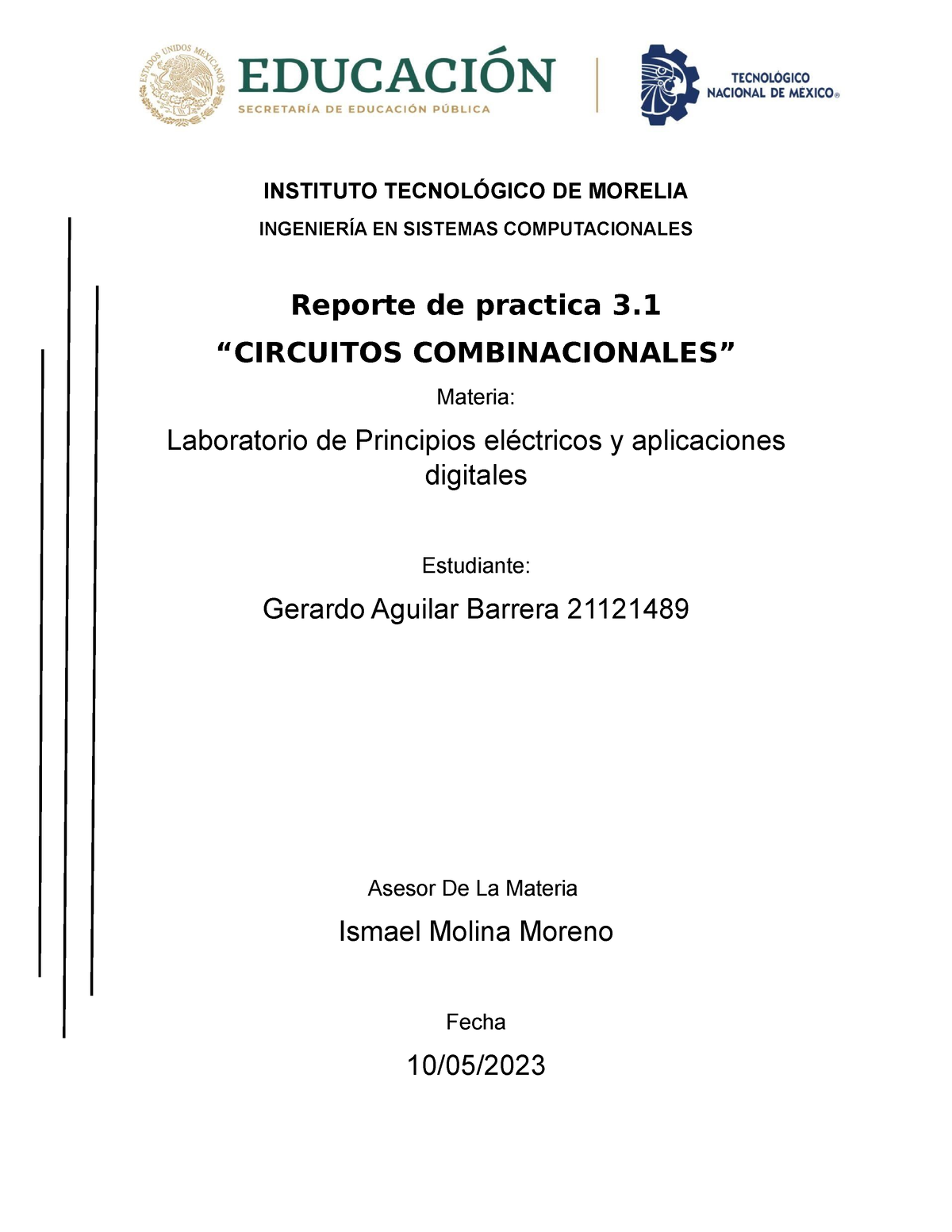 ESTADOS UNIDOS MEXICANOS

EDUCACIÓN
SECRETARÍA DE EDUCACIÓN PÚBLICA

TECNOLÓGICO NACIONAL DE MÉXICO®

INSTITUTO TECNOLÓGICO DE MORELIA

INGENIERÍA EN SISTEMAS COMPUTACIONALES

Reporte de practica 3.1

“CIRCUITOS COMBINACIONALES”

Materia:

Laboratorio de Principios eléctricos y aplicaciones digitales

Estudiante:

Gerardo Aguilar Barrera 21121489

Asesor De La Materia

Ismael Molina Moreno

Fecha

10/05/2023